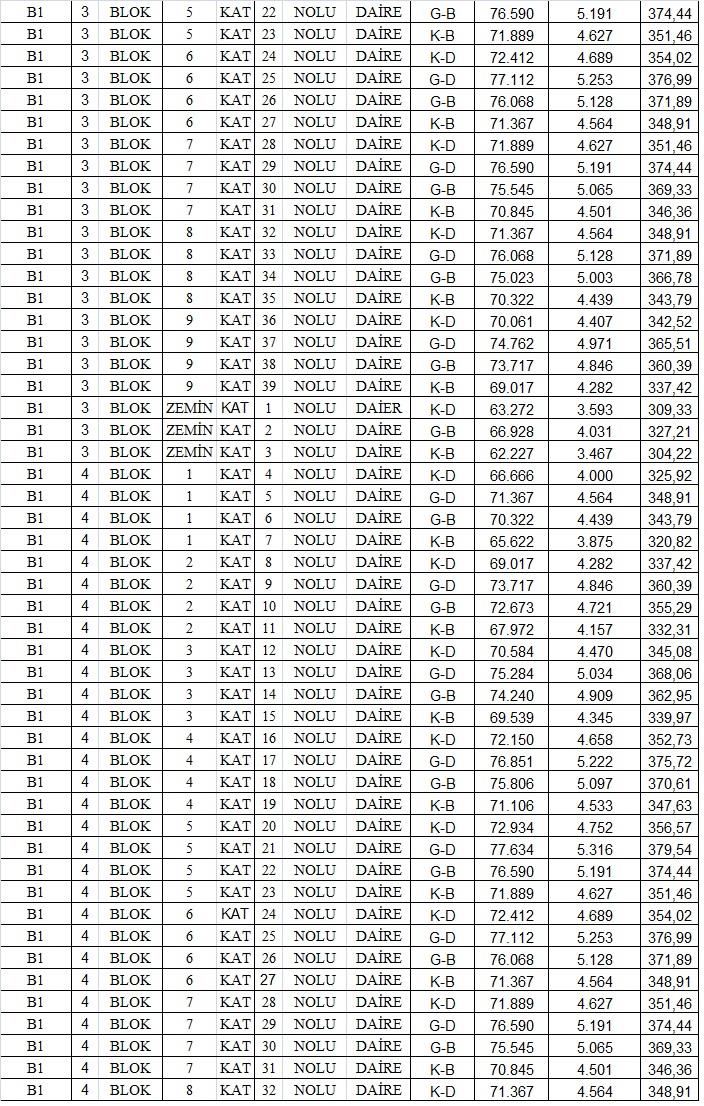 | B1 | 3 | BLOK | 5 | KAT | 22 | NOLU | DAİRE | G-B | 76.590 | 5.191 | 374,44 |
|---|---|---|---|---|---|---|---|---|---|---|---|
| B1 | 3 | BLOK | 5 | KAT | 23 | NOLU | DAİRE | K-B | 71.889 | 4.627 | 351,46 |
| B1 | 3 | BLOK | 6 | KAT | 24 | NOLU | DAİRE | K-D | 72.412 | 4.689 | 354,02 |
| B1 | 3 | BLOK | 6 | KAT | 25 | NOLU | DAİRE | G-D | 77.112 | 5.253 | 376,99 |
| B1 | 3 | BLOK | 6 | KAT | 26 | NOLU | DAİRE | G-B | 76.068 | 5.128 | 371,89 |
| B1 | 3 | BLOK | 6 | KAT | 27 | NOLU | DAİRE | K-B | 71.367 | 4.564 | 348,91 |
| B1 | 3 | BLOK | 7 | KAT | 28 | NOLU | DAİRE | K-D | 71.889 | 4.627 | 351,46 |
| B1 | 3 | BLOK | 7 | KAT | 29 | NOLU | DAİRE | G-D | 76.590 | 5.191 | 374,44 |
| B1 | 3 | BLOK | 7 | KAT | 30 | NOLU | DAİRE | G-B | 75.545 | 5.065 | 369,33 |
| B1 | 3 | BLOK | 7 | KAT | 31 | NOLU | DAİRE | K-B | 70.845 | 4.501 | 346,36 |
| B1 | 3 | BLOK | 8 | KAT | 32 | NOLU | DAİRE | K-D | 71.367 | 4.564 | 348,91 |
| B1 | 3 | BLOK | 8 | KAT | 33 | NOLU | DAİRE | G-D | 76.068 | 5.128 | 371,89 |
| B1 | 3 | BLOK | 8 | KAT | 34 | NOLU | DAİRE | G-B | 75.023 | 5.003 | 366,78 |
| B1 | 3 | BLOK | 8 | KAT | 35 | NOLU | DAİRE | K-B | 70.322 | 4.439 | 343,79 |
| B1 | 3 | BLOK | 9 | KAT | 36 | NOLU | DAİRE | K-D | 70.061 | 4.407 | 342,52 |
| B1 | 3 | BLOK | 9 | KAT | 37 | NOLU | DAİRE | G-D | 74.762 | 4.971 | 365,51 |
| B1 | 3 | BLOK | 9 | KAT | 38 | NOLU | DAİRE | G-B | 73.717 | 4.846 | 360,39 |
| B1 | 3 | BLOK | 9 | KAT | 39 | NOLU | DAİRE | K-B | 69.017 | 4.282 | 337,42 |
| B1 | 3 | BLOK | ZEMİN | KAT | 1 | NOLU | DAİER | K-D | 63.272 | 3.593 | 309,33 |
| B1 | 3 | BLOK | ZEMİN | KAT | 2 | NOLU | DAİRE | G-B | 66.928 | 4.031 | 327,21 |
| B1 | 3 | BLOK | ZEMİN | KAT | 3 | NOLU | DAİRE | K-B | 62.227 | 3.467 | 304,22 |
| B1 | 4 | BLOK | 1 | KAT | 4 | NOLU | DAİRE | K-D | 66.666 | 4.000 | 325,92 |
| B1 | 4 | BLOK | 1 | KAT | 5 | NOLU | DAİRE | G-D | 71.367 | 4.564 | 348,91 |
| B1 | 4 | BLOK | 1 | KAT | 6 | NOLU | DAİRE | G-B | 70.322 | 4.439 | 343,79 |
| B1 | 4 | BLOK | 1 | KAT | 7 | NOLU | DAİRE | K-B | 65.622 | 3.875 | 320,82 |
| B1 | 4 | BLOK | 2 | KAT | 8 | NOLU | DAİRE | K-D | 69.017 | 4.282 | 337,42 |
| B1 | 4 | BLOK | 2 | KAT | 9 | NOLU | DAİRE | G-D | 73.717 | 4.846 | 360,39 |
| B1 | 4 | BLOK | 2 | KAT | 10 | NOLU | DAİRE | G-B | 72.673 | 4.721 | 355,29 |
| B1 | 4 | BLOK | 2 | KAT | 11 | NOLU | DAİRE | K-B | 67.972 | 4.157 | 332,31 |
| B1 | 4 | BLOK | 3 | KAT | 12 | NOLU | DAİRE | K-D | 70.584 | 4.470 | 345,08 |
| B1 | 4 | BLOK | 3 | KAT | 13 | NOLU | DAİRE | G-D | 75.284 | 5.034 | 368,06 |
| B1 | 4 | BLOK | 3 | KAT | 14 | NOLU | DAİRE | G-B | 74.240 | 4.909 | 362,95 |
| B1 | 4 | BLOK | 3 | KAT | 15 | NOLU | DAİRE | K-B | 69.539 | 4.345 | 339,97 |
| B1 | 4 | BLOK | 4 | KAT | 16 | NOLU | DAİRE | K-D | 72.150 | 4.658 | 352,73 |
| B1 | 4 | BLOK | 4 | KAT | 17 | NOLU | DAİRE | G-D | 76.851 | 5.222 | 375,72 |
| B1 | 4 | BLOK | 4 | KAT | 18 | NOLU | DAİRE | G-B | 75.806 | 5.097 | 370,61 |
| B1 | 4 | BLOK | 4 | KAT | 19 | NOLU | DAİRE | K-B | 71.106 | 4.533 | 347,63 |
| B1 | 4 | BLOK | 5 | KAT | 20 | NOLU | DAİRE | K-D | 72.934 | 4.752 | 356,57 |
| B1 | 4 | BLOK | 5 | KAT | 21 | NOLU | DAİRE | G-D | 77.634 | 5.316 | 379,54 |
| B1 | 4 | BLOK | 5 | KAT | 22 | NOLU | DAİRE | G-B | 76.590 | 5.191 | 374,44 |
| B1 | 4 | BLOK | 5 | KAT | 23 | NOLU | DAİRE | K-B | 71.889 | 4.627 | 351,46 |
| B1 | 4 | BLOK | 6 | KAT | 24 | NOLU | DAİRE | K-D | 72.412 | 4.689 | 354,02 |
| B1 | 4 | BLOK | 6 | KAT | 25 | NOLU | DAİRE | G-D | 77.112 | 5.253 | 376,99 |
| B1 | 4 | BLOK | 6 | KAT | 26 | NOLU | DAİRE | G-B | 76.068 | 5.128 | 371,89 |
| B1 | 4 | BLOK | 6 | KAT | 27 | NOLU | DAİRE | K-B | 71.367 | 4.564 | 348,91 |
| B1 | 4 | BLOK | 7 | KAT | 28 | NOLU | DAİRE | K-D | 71.889 | 4.627 | 351,46 |
| B1 | 4 | BLOK | 7 | KAT | 29 | NOLU | DAİRE | G-D | 76.590 | 5.191 | 374,44 |
| B1 | 4 | BLOK | 7 | KAT | 30 | NOLU | DAİRE | G-B | 75.545 | 5.065 | 369,33 |
| B1 | 4 | BLOK | 7 | KAT | 31 | NOLU | DAİRE | K-B | 70.845 | 4.501 | 346,36 |
| B1 | 4 | BLOK | 8 | KAT | 32 | NOLU | DAİRE | K-D | 71.367 | 4.564 | 348,91 |